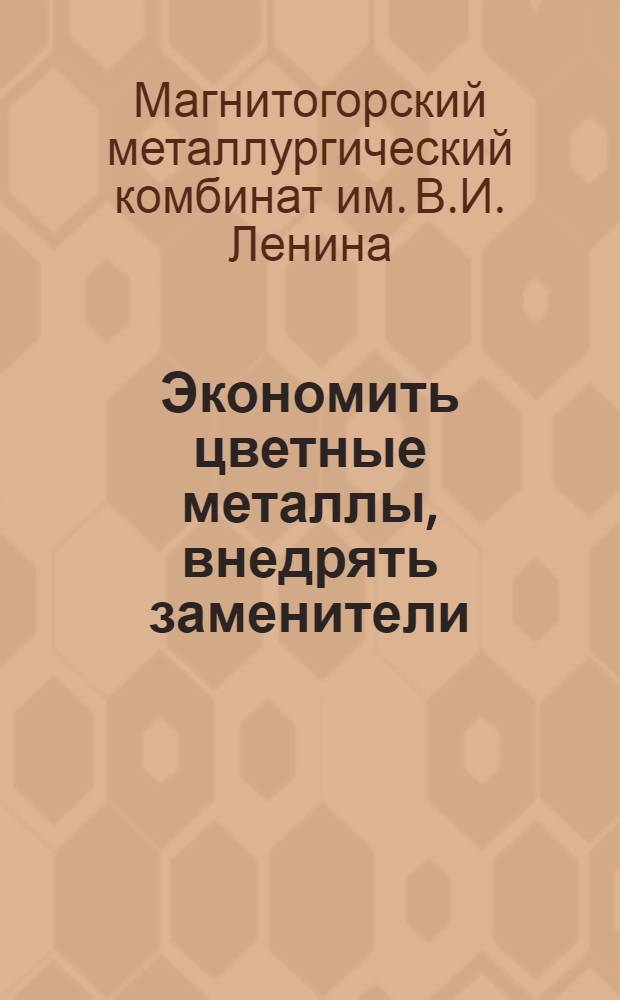 Магнитогорский металлургический комбинат им. В.И. Ленина

Экономить цветные металлы, внедрять заменители